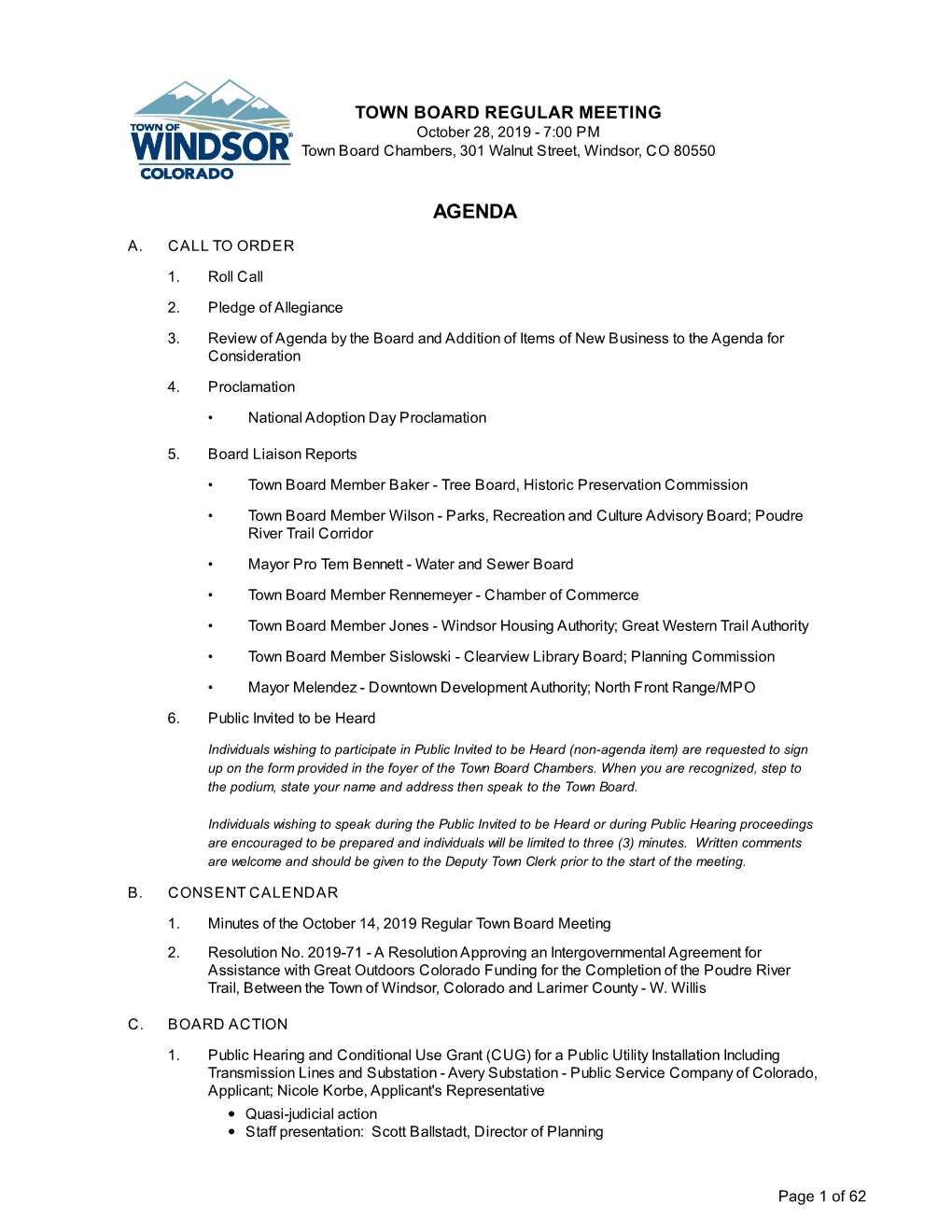 TOWN OF WINDSOR COLORADO

TOWN BOARD REGULAR MEETING
October 28, 2019 - 7:00 PM
Town Board Chambers, 301 Walnut Street, Windsor, CO 80550

AGENDA

A. CALL TO ORDER

1. Roll Call

2. Pledge of Allegiance

3. Review of Agenda by the Board and Addition of Items of New Business to the Agenda for Consideration

4. Proclamation

• National Adoption Day Proclamation

5. Board Liaison Reports

• Town Board Member Baker - Tree Board, Historic Preservation Commission

• Town Board Member Wilson - Parks, Recreation and Culture Advisory Board; Poudre River Trail Corridor

• Mayor Pro Tem Bennett - Water and Sewer Board

• Town Board Member Rennemeyer - Chamber of Commerce

• Town Board Member Jones - Windsor Housing Authority; Great Western Trail Authority

• Town Board Member Sislowski - Clearview Library Board; Planning Commission

• Mayor Melendez - Downtown Development Authority; North Front Range/MPO

6. Public Invited to be Heard

Individuals wishing to participate in Public Invited to be Heard (non-agenda item) are requested to sign up on the form provided in the foyer of the Town Board Chambers. When you are recognized, step to the podium, state your name and address then speak to the Town Board.

Individuals wishing to speak during the Public Invited to be Heard or during Public Hearing proceedings are encouraged to be prepared and individuals will be limited to three (3) minutes. Written comments are welcome and should be given to the Deputy Town Clerk prior to the start of the meeting.

B. CONSENT CALENDAR

1. Minutes of the October 14, 2019 Regular Town Board Meeting

2. Resolution No. 2019-71 - A Resolution Approving an Intergovernmental Agreement for Assistance with Great Outdoors Colorado Funding for the Completion of the Poudre River Trail, Between the Town of Windsor, Colorado and Larimer County - W. Willis

C. BOARD ACTION

1. Public Hearing and Conditional Use Grant (CUG) for a Public Utility Installation Including Transmission Lines and Substation - Avery Substation - Public Service Company of Colorado, Applicant; Nicole Korbe, Applicant's Representative

• Quasi-judicial action
• Staff presentation: Scott Ballstadt, Director of Planning

Page 1 of 62